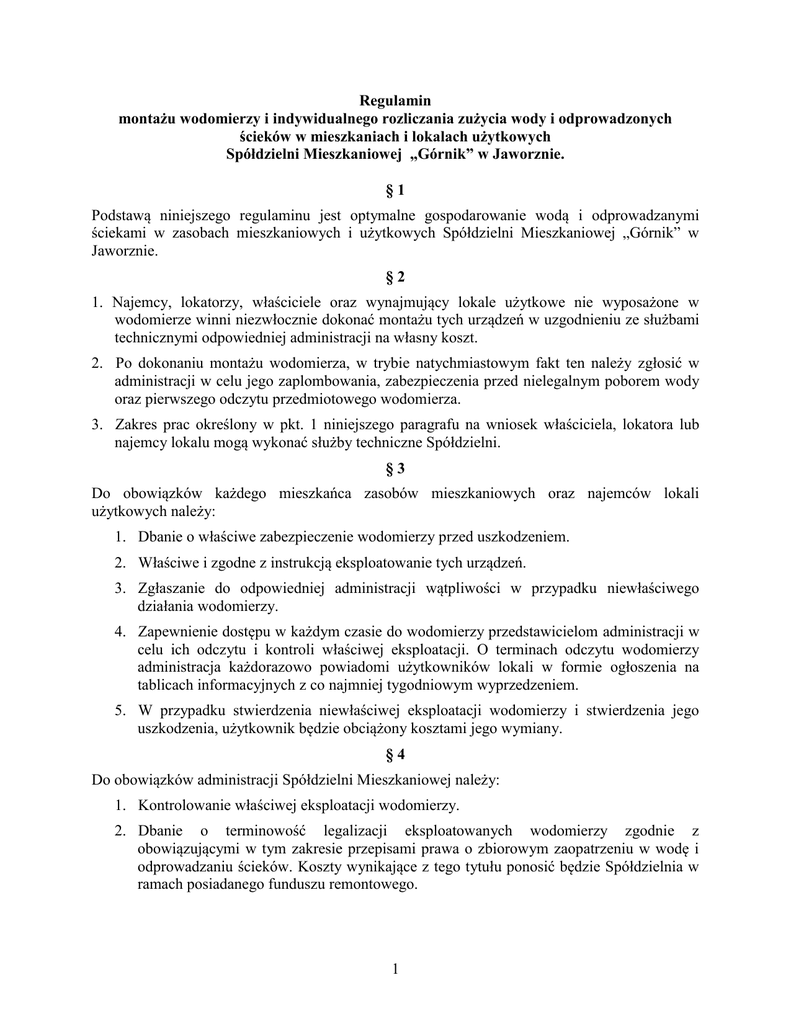 Regulamin
montażu wodomierzy i indywidualnego rozliczania zużycia wody i odprowadzonych ścieków w mieszkaniach i lokalach użytkowych
Spółdzielni Mieszkaniowej „Górnik” w Jaworznie.

§ 1

Podstawą niniejszego regulaminu jest optymalne gospodarowanie wodą i odprowadzanymi ściekami w zasobach mieszkaniowych i użytkowych Spółdzielni Mieszkaniowej „Górnik” w Jaworznie.

§ 2

1. Najemcy, lokatorzy, właściciele oraz wynajmujący lokale użytkowe nie wyposażone w wodomierze winni niezwłocznie dokonać montażu tych urządzeń w uzgodnieniu ze służbami technicznymi odpowiedniej administracji na własny koszt.

2. Po dokonaniu montażu wodomierza, w trybie natychmiastowym fakt ten należy zgłosić w administracji w celu jego zaplombowania, zabezpieczenia przed nielegalnym poborem wody oraz pierwszego odczytu przedmiotowego wodomierza.

3. Zakres prac określony w pkt. 1 niniejszego paragrafu na wniosek właściciela, lokatora lub najemcy lokalu mogą wykonać służby techniczne Spółdzielni.

§ 3

Do obowiązków każdego mieszkańca zasobów mieszkaniowych oraz najemców lokali użytkowych należy:

1. Dbanie o właściwe zabezpieczenie wodomierzy przed uszkodzeniem.

2. Właściwe i zgodne z instrukcją eksploatowanie tych urządzeń.

3. Zgłaszanie do odpowiedniej administracji wątpliwości w przypadku niewłaściwego działania wodomierzy.

4. Zapewnienie dostępu w każdym czasie do wodomierzy przedstawicielom administracji w celu ich odczytu i kontroli właściwej eksploatacji. O terminach odczytu wodomierzy administracja każdorazowo powiadomi użytkowników lokali w formie ogłoszenia na tablicach informacyjnych z co najmniej tygodniowym wyprzedzeniem.

5. W przypadku stwierdzenia niewłaściwej eksploatacji wodomierzy i stwierdzenia jego uszkodzenia, użytkownik będzie obciążony kosztami jego wymiany.

§ 4

Do obowiązków administracji Spółdzielni Mieszkaniowej należy:

1. Kontrolowanie właściwej eksploatacji wodomierzy.

2. Dbanie o terminowość legalizacji eksploatowanych wodomierzy zgodnie z obowiązującymi w tym zakresie przepisami prawa o zbiorowym zaopatrzeniu w wodę i odprowadzaniu ścieków. Koszty wynikające z tego tytułu ponosić będzie Spółdzielnia w ramach posiadanego funduszu remontowego.

1